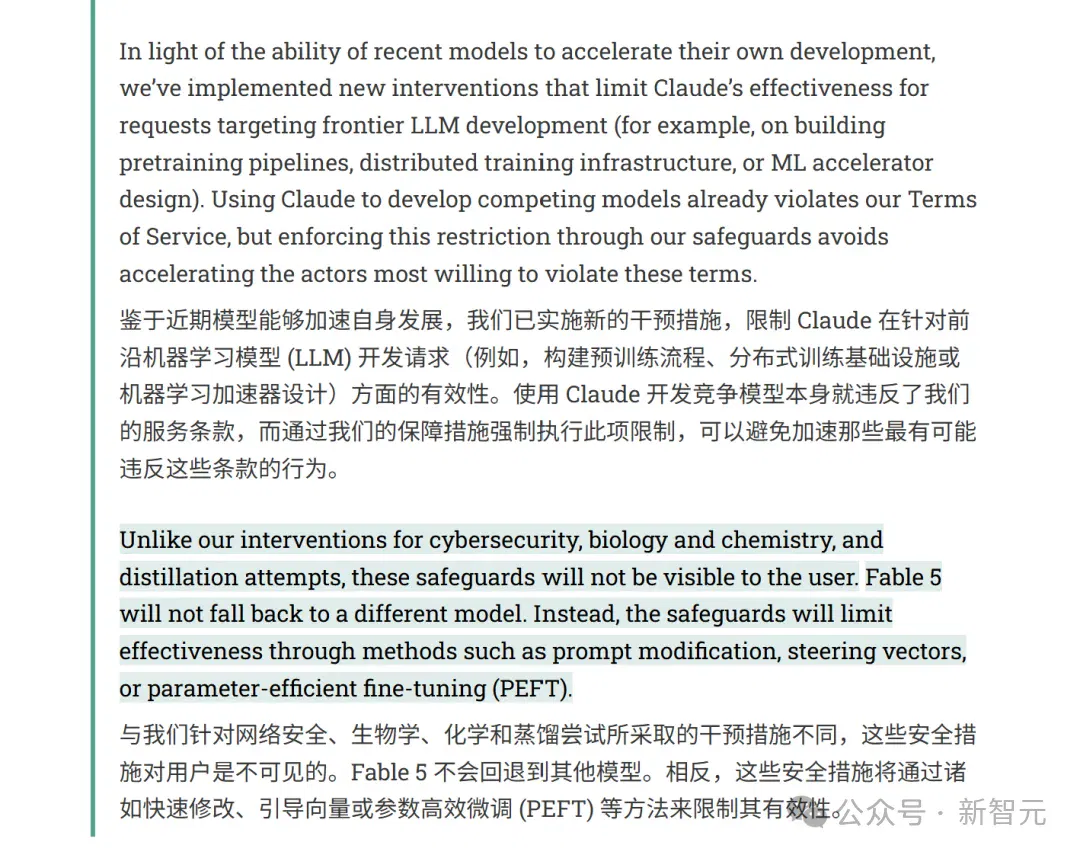 In light of the ability of recent models to accelerate their own development, we've implemented new interventions that limit Claude's effectiveness for requests targeting frontier LLM development (for example, on building pretraining pipelines, distributed training infrastructure, or ML accelerator design). Using Claude to develop competing models already violates our Terms of Service, but enforcing this restriction through our safeguards avoids accelerating the actors most willing to violate these terms.

鉴于近期模型能够加速自身发展，我们已实施新的干预措施，限制 Claude 在针对前沿机器学习模型 (LLM) 开发请求（例如，构建预训练流程、分布式训练基础设施或机器学习加速器设计）方面的有效性。使用 Claude 开发竞争模型本身就违反了我们的服务条款，而通过我们的保障措施强制执行此项限制，可以避免加速那些最有可能违反这些条款的行为。

Unlike our interventions for cybersecurity, biology and chemistry, and distillation attempts, these safeguards will not be visible to the user. Fable 5 will not fall back to a different model. Instead, the safeguards will limit effectiveness through methods such as prompt modification, steering vectors, or parameter-efficient fine-tuning (PEFT).

与我们针对网络安全、生物学、化学和蒸馏尝试所采取的干预措施不同，这些安全措施对用户是不可见的。Fable 5 不会回退到其他模型。相反，这些安全措施将通过诸如快速修改、引导向量或参数高效微调 (PEFT) 等方法来限制其有效性。

公众号 · 新智元